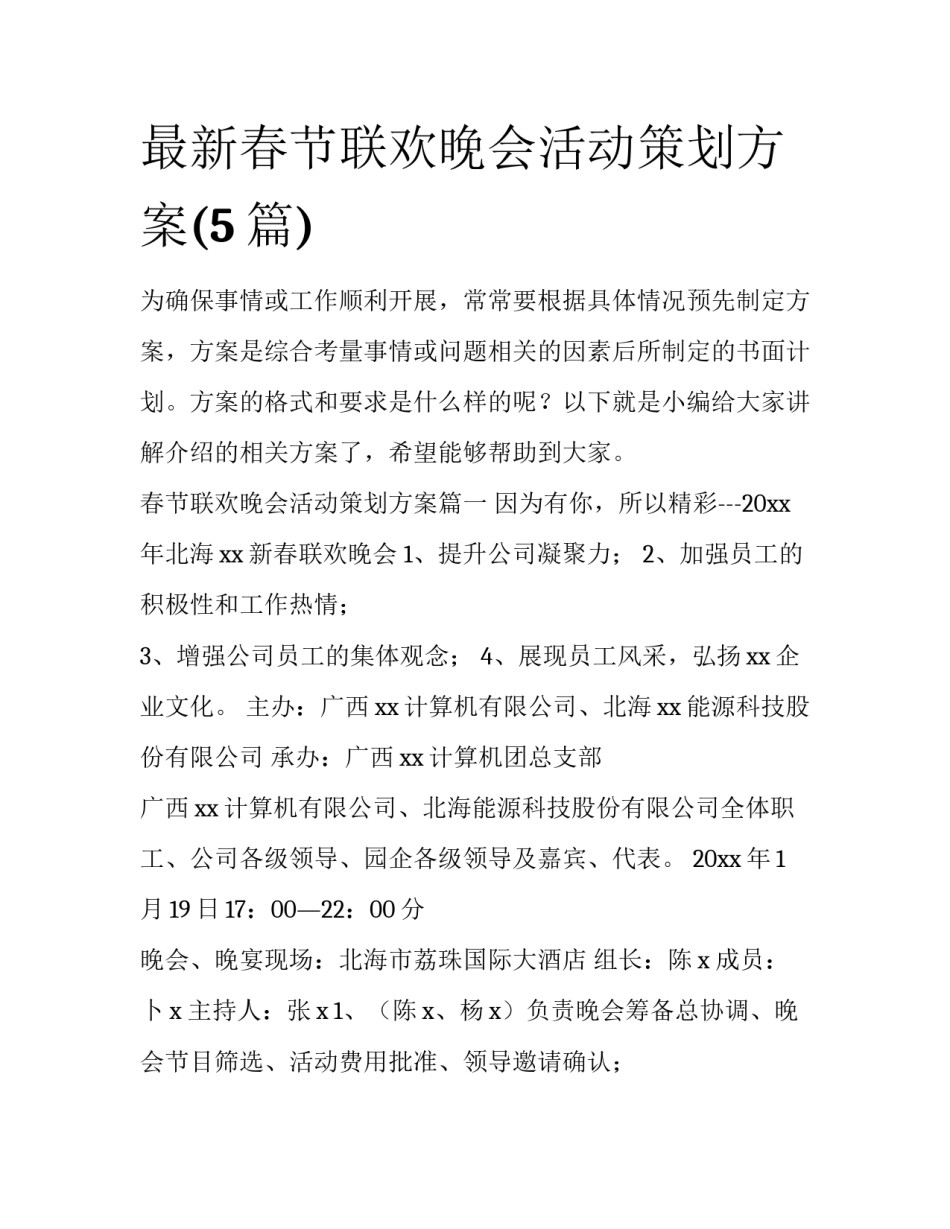 最新春节联欢晚会活动策划方案(5 篇)

为确保事情或工作顺利开展，常常要根据具体情况预先制定方案，方案是综合考量事情或问题相关的因素后所制定的书面计划。方案的格式和要求是什么样的呢？以下就是小编给大家讲解介绍的相关方案了，希望能够帮助到大家。

春节联欢晚会活动策划方案篇一 因为有你，所以精彩---20xx 年北海 xx 新春联欢晚会 1、提升公司凝聚力； 2、加强员工的积极性和工作热情；

3、增强公司员工的集体观念； 4、展现员工风采，弘扬 xx 企业文化。 主办：广西 xx 计算机有限公司、北海 xx 能源科技股份有限公司 承办：广西 xx 计算机团总支部

广西 xx 计算机有限公司、北海能源科技股份有限公司全体职工、公司各级领导、园企各级领导及嘉宾、代表。 20xx 年 1 月 19 日 17：00—22：00 分

晚会、晚宴现场：北海市荔珠国际大酒店 组长：陈 x 成员：卜 x 主持人：张 x 1、（陈 x、杨 x）负责晚会筹备总协调、晚会节目筛选、活动费用批准、领导邀请确认；